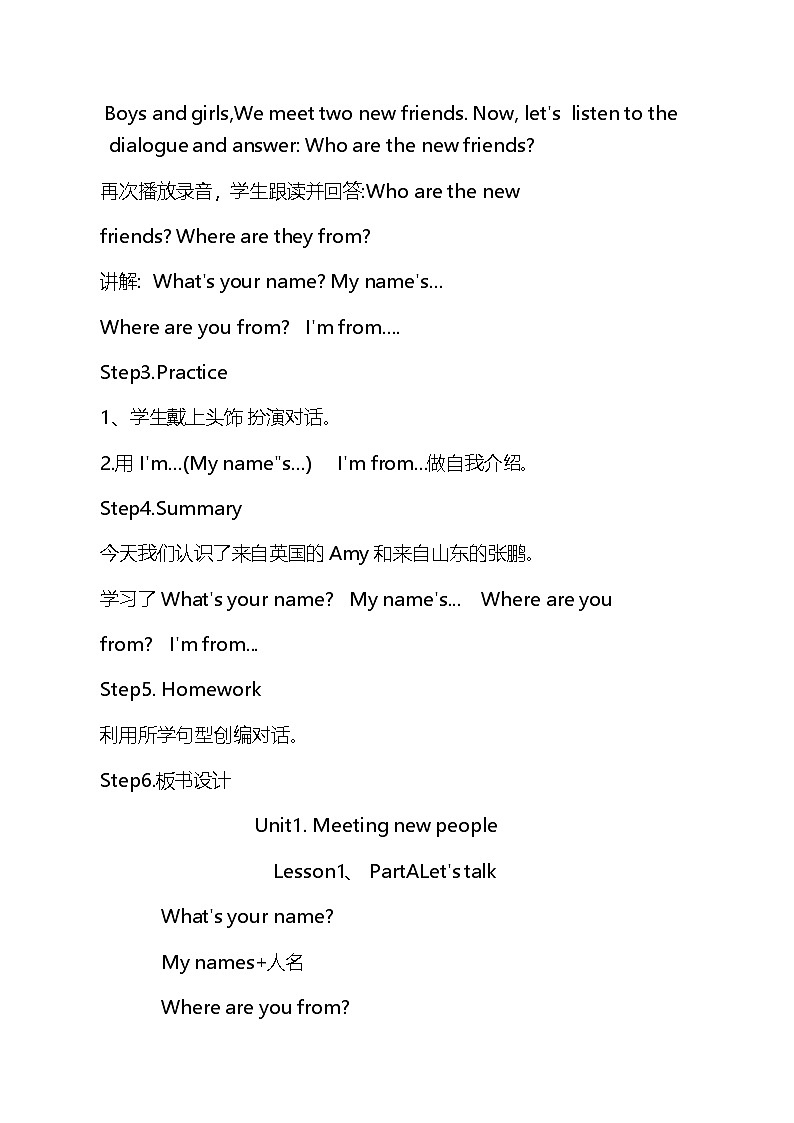 Boys and girls,We meet two new friends. Now, let's listen to the dialogue and answer: Who are the new friends?

再次播放录音，学生跟读并回答:Who are the new friends? Where are they from?

讲解: What's your name? My name's...

Where are you from? I'm from....

Step3.Practice

1、学生戴上头饰 扮演对话。

2.用 I'm...(My name"s...) I'm from...做自我介绍。

Step4.Summary

今天我们认识了来自英国的 Amy 和来自山东的张鹏。

学习了 What's your name? My name's... Where are you from? I'm from...

Step5. Homework

利用所学句型创编对话。

Step6.板书设计

Unit1. Meeting new people

Lesson1、 PartALet's talk

What's your name?

My names+人名

Where are you from?